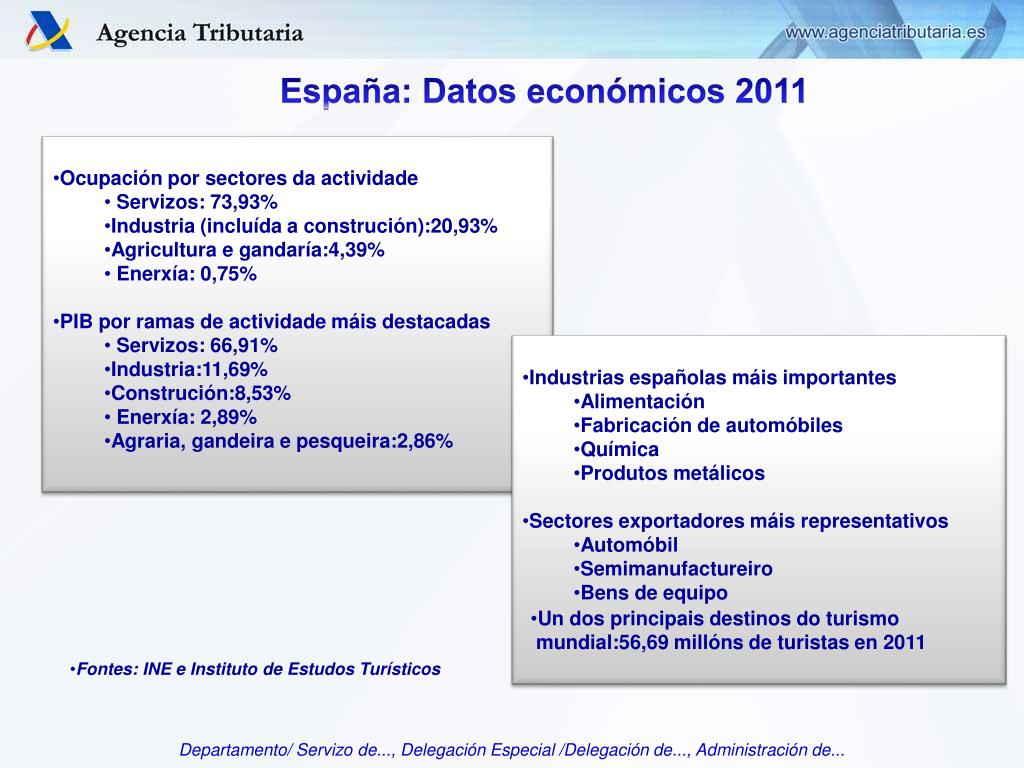 Agencia Tributaria

www.agenciatributaria.es

España: Datos económicos 2011

•Ocupación por sectores da actividade
• Servizos: 73,93%
•Industria (incluída a construción):20,93%
•Agricultura e gandaría:4,39%
• Enerxía: 0,75%

•PIB por ramas de actividade máis destacadas
• Servizos: 66,91%
•Industria:11,69%
•Construción:8,53%
• Enerxía: 2,89%
•Agraria, gandeira e pesqueira:2,86%

•Industrias españolas máis importantes
•Alimentación
•Fabricación de automóbiles
•Química
•Produtos metálicos

•Sectores exportadores máis representativos
•Automóbil
•Semimanufactureiro
•Bens de equipo
•Un dos principais destinos do turismo mundial:56,69 millóns de turistas en 2011

•Fontes: INE e Instituto de Estudos Turísticos

Departamento/ Servizo de..., Delegación Especial /Delegación de..., Administración de...